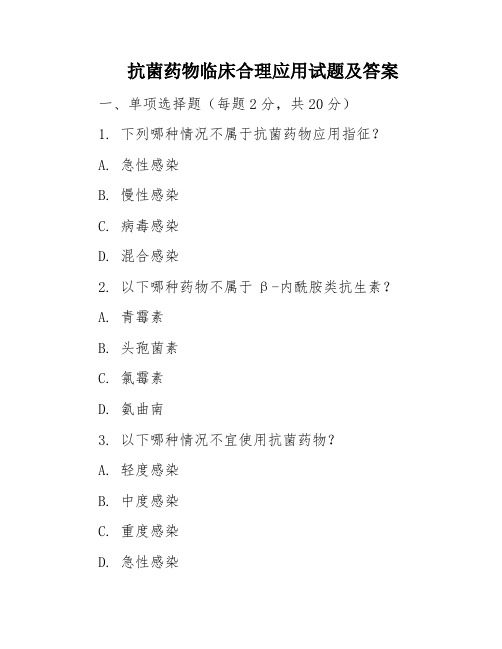 抗菌药物临床合理应用试题及答案

一、单项选择题（每题 2 分，共 20 分）

1. 下列哪种情况不属于抗菌药物应用指征？

A. 急性感染

B. 慢性感染

C. 病毒感染

D. 混合感染

2. 以下哪种药物不属于 β-内酰胺类抗生素？

A. 青霉素

B. 头孢菌素

C. 氯霉素

D. 氨曲南

3. 以下哪种情况不宜使用抗菌药物？

A. 轻度感染

B. 中度感染

C. 重度感染

D. 急性感染